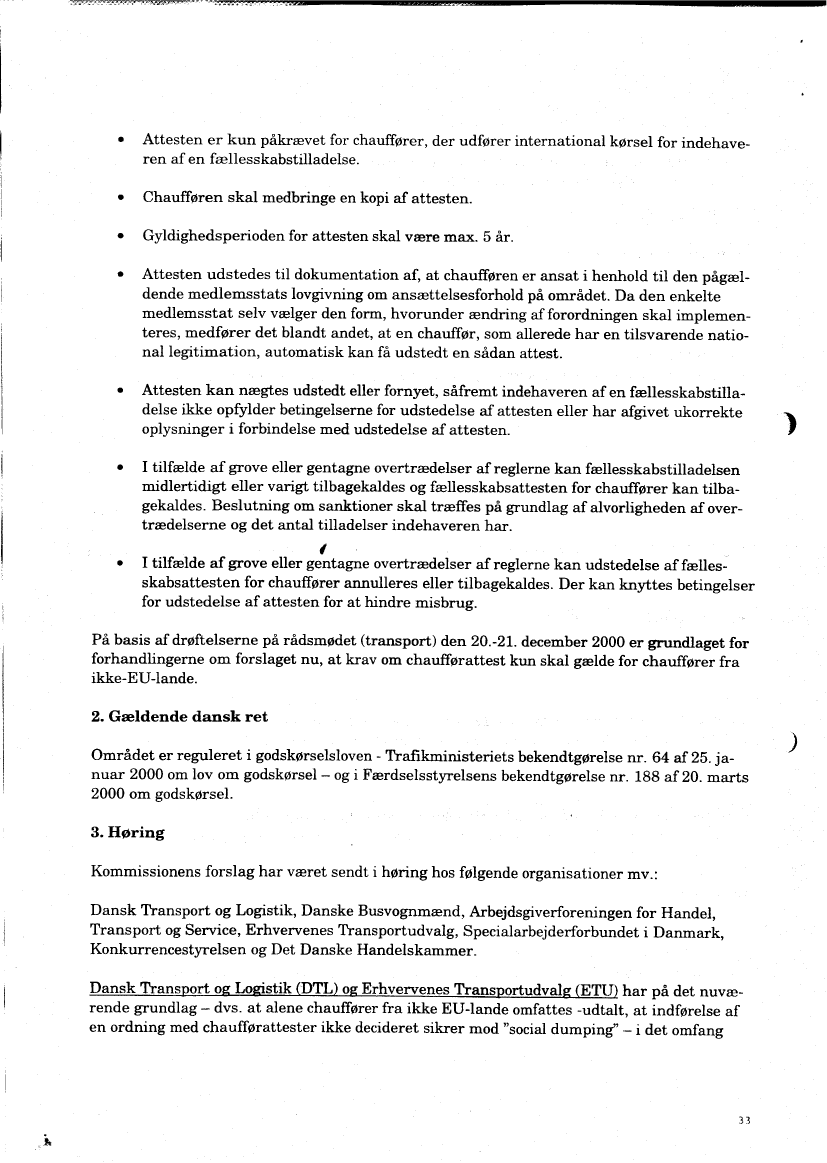 • Attesten er kun påkrævet for chauffører, der udfører international kørsel for indehaveren af en fællesskabstilladelse.

• Chaufføren skal medbringe en kopi af attesten.

• Gyldighedsperioden for attesten skal være max. 5 år.

• Attesten udstedes til dokumentation af, at chaufføren er ansat i henhold til den pågældende medlemsstats lovgivning om ansættelsesforhold på området. Da den enkelte medlemsstat selv vælger den form, hvorunder ændring af forordningen skal implementeres, medfører det blandt andet, at en chauffør, som allerede har en tilsvarende national legitimation, automatisk kan få udstedt en sådan attest.

• Attesten kan nægtes udstedt eller fornyet, såfremt indehaveren af en fællesskabstilladelse ikke opfylder betingelserne for udstedelse af attesten eller har afgivet ukorrekte oplysninger i forbindelse med udstedelse af attesten.

• I tilfælde af grove eller gentagne overtrædelser af reglerne kan fællesskabstilladelsen midlertidigt eller varigt tilbagekaldes og fællesskabsattesten for chauffører kan tilbagekaldes. Beslutning om sanktioner skal træffes på grundlag af alvorligheden af overtrædelserne og det antal tilladelser indehaveren har.

• I tilfælde af grove eller gentagne overtrædelser af reglerne kan udstedelse af fællesskabsattesten for chauffører annulleres eller tilbagekaldes. Der kan knyttes betingelser for udstedelse af attesten for at hindre misbrug.

På basis af drøftelserne på rådsmødet (transport) den 20.-21. december 2000 er grundlaget for forhandlingerne om forslaget nu, at krav om chaufførattest kun skal gælde for chauffører fra ikke-EU-lande.

2. Gældende dansk ret

Området er reguleret i godskørselsloven - Trafikministeriets bekendtgørelse nr. 64 af 25. januar 2000 om lov om godskørsel – og i Færdselsstyrelsens bekendtgørelse nr. 188 af 20. marts 2000 om godskørsel.

3. Høring

Kommissionens forslag har været sendt i høring hos følgende organisationer mv.:

Dansk Transport og Logistik, Danske Busvognmænd, Arbejdsgiverforeningen for Handel, Transport og Service, Erhvervenes Transportudvalg, Specialarbejderforbundet i Danmark, Konkurrencestyrelsen og Det Danske Handelskammer.

Dansk Transport og Logistik (DTL) og Erhvervenes Transportudvalg (ETU) har på det nuværende grundlag – dvs. at alene chauffører fra ikke EU-lande omfattes -udtalt, at indførelse af en ordning med chaufførattester ikke decideret sikrer mod "social dumping" – i det omfang

33